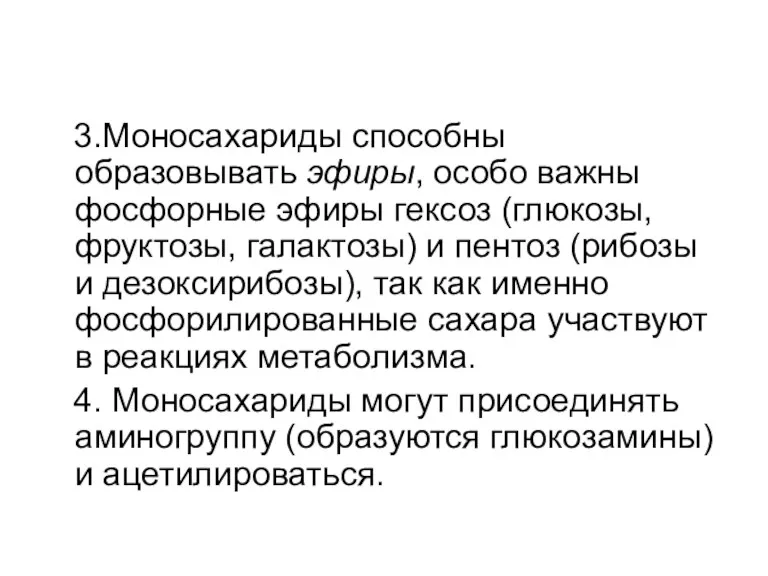 3.Моносахариды способны образовывать эфиры, особо важны фосфорные эфиры гексоз (глюкозы, фруктозы, галактозы) и пентоз (рибозы и дезоксирибозы), так как именно фосфорилированные сахара участвуют в реакциях метаболизма.

4. Моносахариды могут присоединять аминогруппу (образуются глюкозамины) и ацетилироваться.